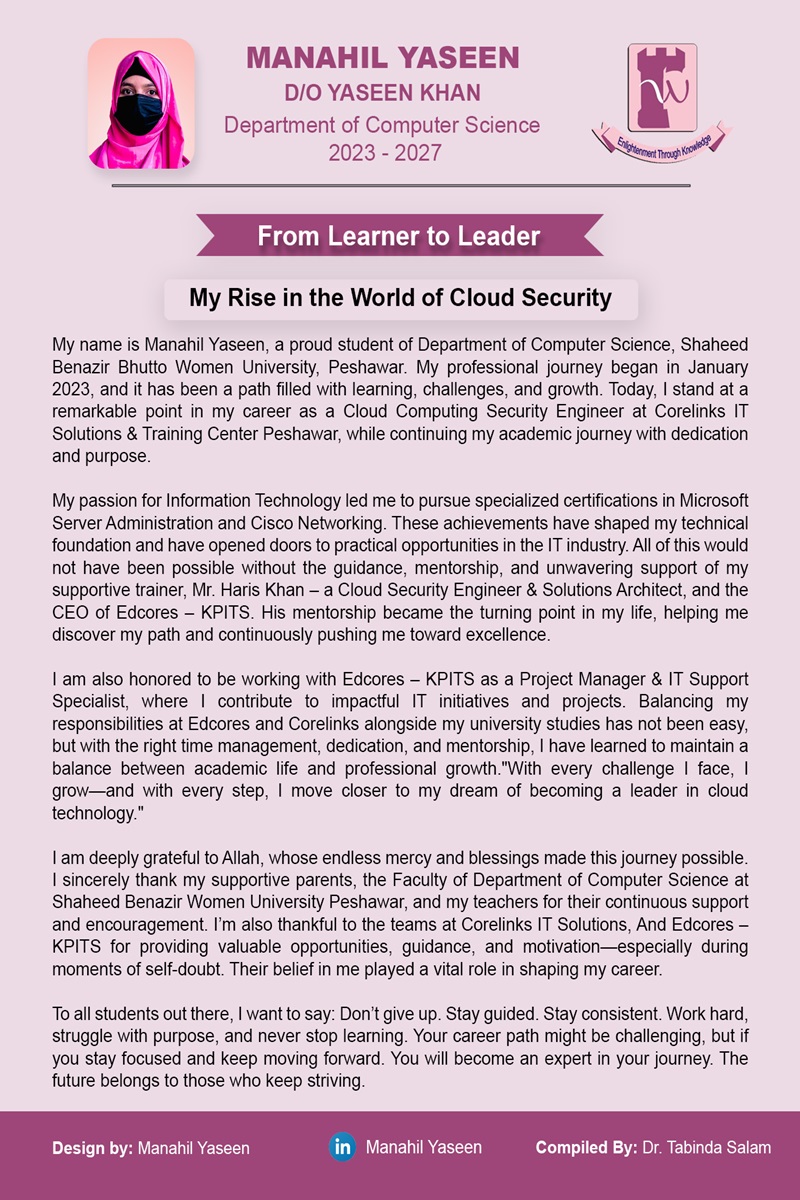 MANAHIL YASEEN
D/O YASEEN KHAN
Department of Computer Science
2023 - 2027

Enlightenment Through Knowledge

From Learner to Leader

My Rise in the World of Cloud Security

My name is Manahil Yaseen, a proud student of Department of Computer Science, Shaheed Benazir Bhutto Women University, Peshawar. My professional journey began in January 2023, and it has been a path filled with learning, challenges, and growth. Today, I stand at a remarkable point in my career as a Cloud Computing Security Engineer at Corelinks IT Solutions & Training Center Peshawar, while continuing my academic journey with dedication and purpose.

My passion for Information Technology led me to pursue specialized certifications in Microsoft Server Administration and Cisco Networking. These achievements have shaped my technical foundation and have opened doors to practical opportunities in the IT industry. All of this would not have been possible without the guidance, mentorship, and unwavering support of my supportive trainer, Mr. Haris Khan – a Cloud Security Engineer & Solutions Architect, and the CEO of Edcores – KPITS. His mentorship became the turning point in my life, helping me discover my path and continuously pushing me toward excellence.

I am also honored to be working with Edcores – KPITS as a Project Manager & IT Support Specialist, where I contribute to impactful IT initiatives and projects. Balancing my responsibilities at Edcores and Corelinks alongside my university studies has not been easy, but with the right time management, dedication, and mentorship, I have learned to maintain a balance between academic life and professional growth."With every challenge I face, I grow—and with every step, I move closer to my dream of becoming a leader in cloud technology."

I am deeply grateful to Allah, whose endless mercy and blessings made this journey possible. I sincerely thank my supportive parents, the Faculty of Department of Computer Science at Shaheed Benazir Women University Peshawar, and my teachers for their continuous support and encouragement. I'm also thankful to the teams at Corelinks IT Solutions, And Edcores – KPITS for providing valuable opportunities, guidance, and motivation—especially during moments of self-doubt. Their belief in me played a vital role in shaping my career.

To all students out there, I want to say: Don't give up. Stay guided. Stay consistent. Work hard, struggle with purpose, and never stop learning. Your career path might be challenging, but if you stay focused and keep moving forward. You will become an expert in your journey. The future belongs to those who keep striving.

Design by: Manahil Yaseen    in Manahil Yaseen    Compiled By: Dr. Tabinda Salam